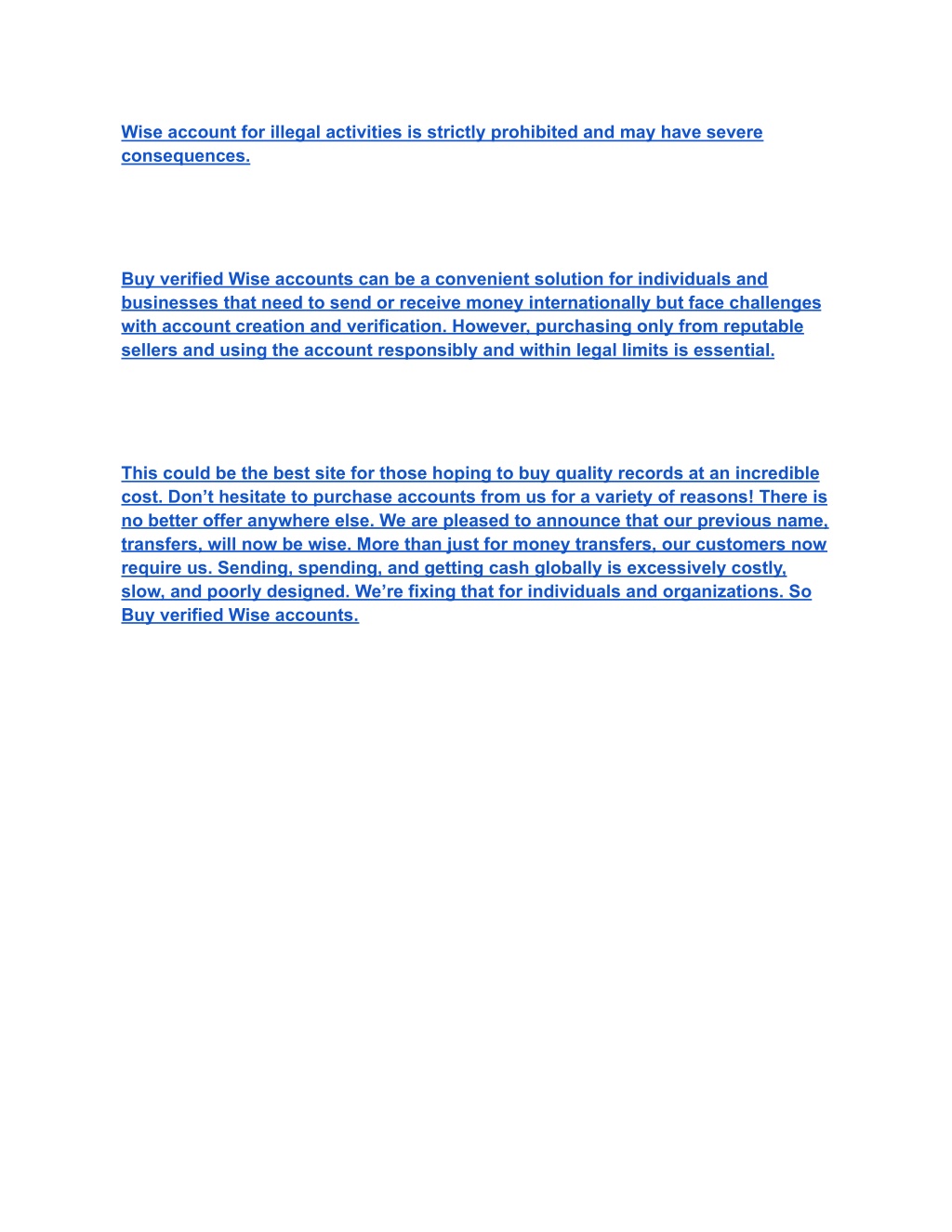 Wise account for illegal activities is strictly prohibited and may have severe consequences.

Buy verified Wise accounts can be a convenient solution for individuals and businesses that need to send or receive money internationally but face challenges with account creation and verification. However, purchasing only from reputable sellers and using the account responsibly and within legal limits is essential.

This could be the best site for those hoping to buy quality records at an incredible cost. Don’t hesitate to purchase accounts from us for a variety of reasons! There is no better offer anywhere else. We are pleased to announce that our previous name, transfers, will now be wise. More than just for money transfers, our customers now require us. Sending, spending, and getting cash globally is excessively costly, slow, and poorly designed. We’re fixing that for individuals and organizations. So Buy verified Wise accounts.